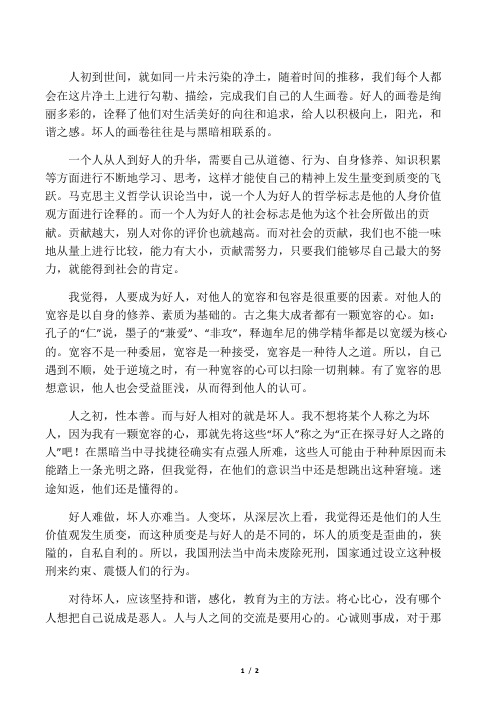 人初到世间，就如同一片未污染的净土，随着时间的推移，我们每个人都会在这片净土上进行勾勒、描绘，完成我们自己的人生画卷。好人的画卷是绚丽多彩的，诠释了他们对生活美好的向往和追求，给人以积极向上，阳光，和谐之感。坏人的画卷往往是与黑暗相联系的。

一个人从人到好人的升华，需要自己从道德、行为、自身修养、知识积累等方面进行不断地学习、思考，这样才能使自己的精神上发生量变到质变的飞跃。马克思主义哲学认识论当中，说一个人为好人的哲学标志是他的人身价值观方面进行诠释的。而一个人为好人的社会标志是他为这个社会所做出的贡献。贡献越大，别人对你的评价也就越高。而对社会的贡献，我们也不能一味地从量上进行比较，能力有大小，贡献需努力，只要我们能够尽自己最大的努力，就能得到社会的肯定。

我觉得，人要成为好人，对他人的宽容和包容是很重要的因素。对他人的宽容是以自身的修养、素质为基础的。古之集大成者都有一颗宽容的心。如：孔子的“仁”说，墨子的“兼爱”、“非攻”，释迦牟尼的佛学精华都是以宽缓为核心的。宽容不是一种委屈，宽容是一种接受，宽容是一种待人之道。所以，自己遇到不顺，处于逆境之时，有一种宽容的心可以扫除一切荆棘。有了宽容的思想意识，他人也会受益匪浅，从而得到他人的认可。

人之初，性本善。而与好人相对的就是坏人。我不想将某个人称之为坏人，因为我有一颗宽容的心，那就先将这些“坏人”称之为“正在探寻好人之路的人”吧！在黑暗当中寻找捷径确实有点强人所难，这些人可能由于种种原因而未能踏上一条光明之路，但我觉得，在他们的意识当中还是想跳出这种窘境。迷途知返，他们还是懂得的。

好人难做，坏人亦难当。人变坏，从深层次上看，我觉得还是他们的人生价值观发生质变，而这种质变是与好人的是不同的，坏人的质变是歪曲的，狭隘的，自私自利的。所以，我国刑法当中尚未废除死刑，国家通过设立这种极刑来约束、震慑人们的行为。

对待坏人，应该坚持和谐，感化，教育为主的方法。将心比心，没有哪个人想把自己说成是恶人。人与人之间的交流是要用心的。心诚则事成，对于那

1 / 2